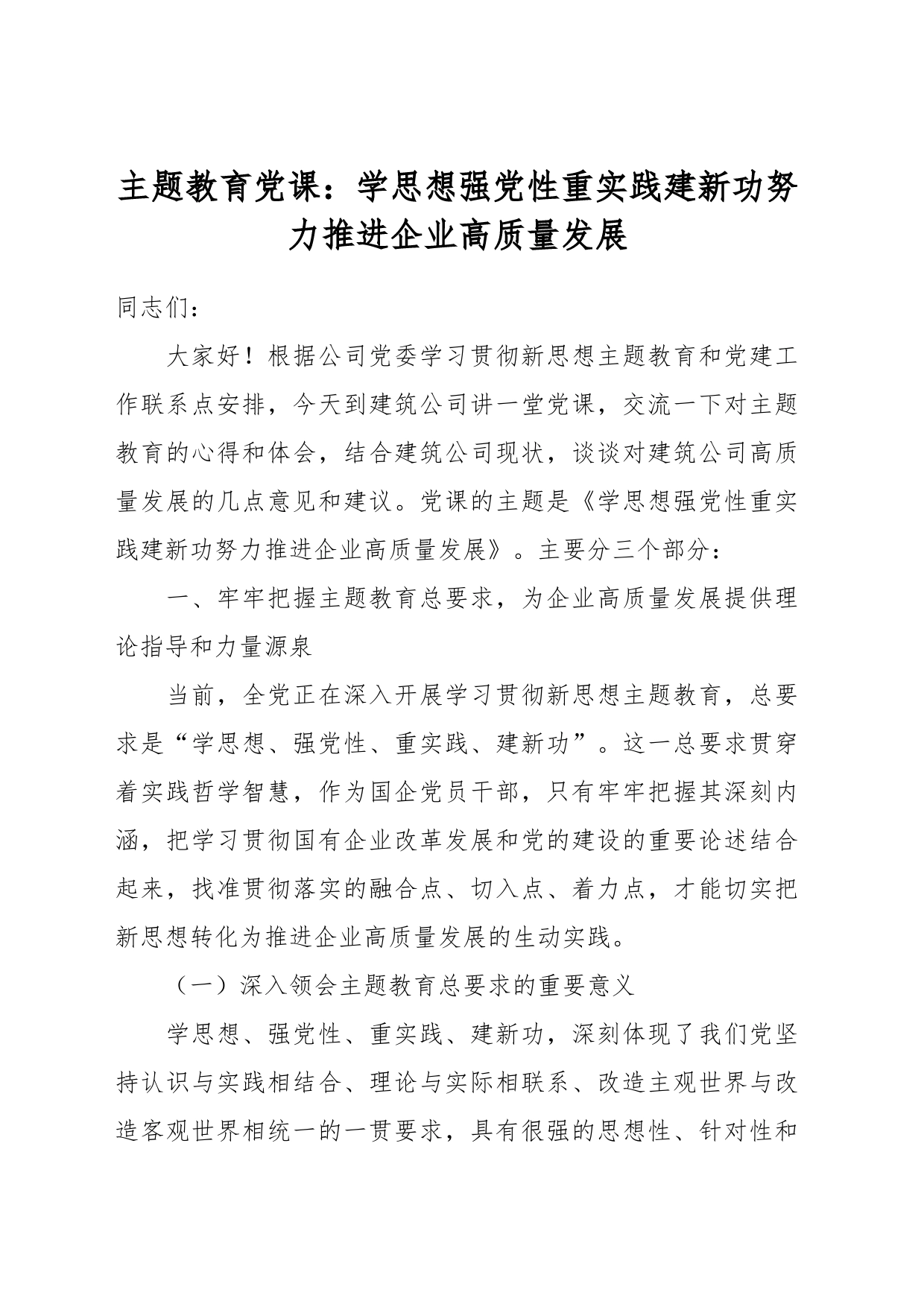 主题教育党课：学思想强党性重实践建新功努力推进企业高质量发展

同志们：

大家好！根据公司党委学习贯彻新思想主题教育和党建工作联系点安排，今天到建筑公司讲一堂党课，交流一下对主题教育的心得和体会，结合建筑公司现状，谈谈对建筑公司高质量发展的几点意见和建议。党课的主题是《学思想强党性重实践建新功努力推进企业高质量发展》。主要分三个部分：

一、牢牢把握主题教育总要求，为企业高质量发展提供理论指导和力量源泉

当前，全党正在深入开展学习贯彻新思想主题教育，总要求是“学思想、强党性、重实践、建新功”。这一总要求贯穿着实践哲学智慧，作为国企党员干部，只有牢牢把握其深刻内涵，把学习贯彻国有企业改革发展和党的建设的重要论述结合起来，找准贯彻落实的融合点、切入点、着力点，才能切实把新思想转化为推进企业高质量发展的生动实践。

（一）深入领会主题教育总要求的重要意义

学思想、强党性、重实践、建新功，深刻体现了我们党坚持认识与实践相结合、理论与实际相联系、改造主观世界与改造客观世界相统一的一贯要求，具有很强的思想性、针对性和